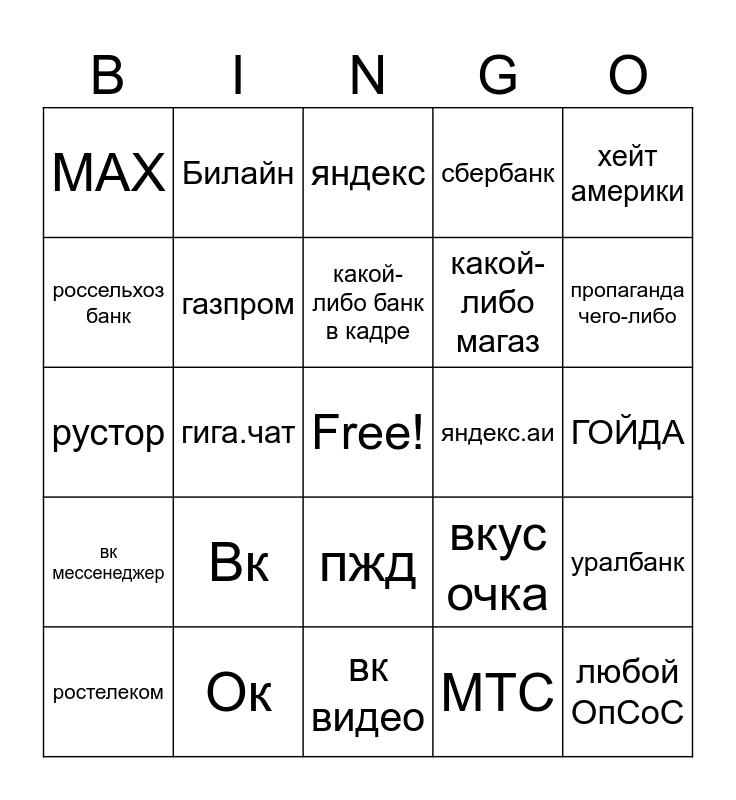 | B | I | N | G | O |
|---|---|---|---|---|
| MAX | Билайн | яндекс | сбербанк | хейт америки |
| россельхоз банк | газпром | какой-либо банк в кадре | какой-либо магаз | пропаганда чего-либо |
| рустор | гига.чат | Free! | яндекс.аи | ГОЙДА |
| вк мессенеджер | Вк | пжд | вкус очка | уралбанк |
| ростелеком | Ок | вк видео | МТС | любой ОпСоС |